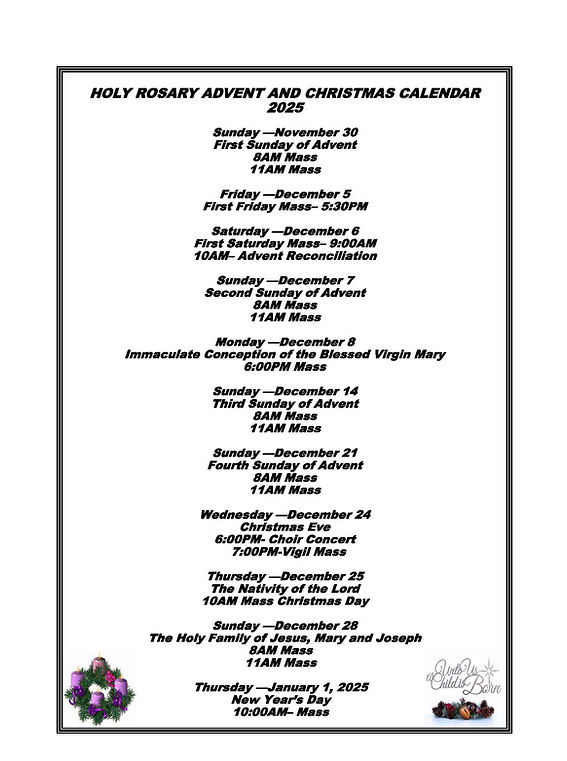 HOLY ROSARY ADVENT AND CHRISTMAS CALENDAR
2025

Sunday —November 30
First Sunday of Advent
8AM Mass
11AM Mass

Friday —December 5
First Friday Mass– 5:30PM

Saturday —December 6
First Saturday Mass– 9:00AM
10AM– Advent Reconciliation

Sunday —December 7
Second Sunday of Advent
8AM Mass
11AM Mass

Monday —December 8
Immaculate Conception of the Blessed Virgin Mary
6:00PM Mass

Sunday —December 14
Third Sunday of Advent
8AM Mass
11AM Mass

Sunday —December 21
Fourth Sunday of Advent
8AM Mass
11AM Mass

Wednesday —December 24
Christmas Eve
6:00PM- Choir Concert
7:00PM-Vigil Mass

Thursday —December 25
The Nativity of the Lord
10AM Mass Christmas Day

Sunday —December 28
The Holy Family of Jesus, Mary and Joseph
8AM Mass
11AM Mass

Thursday —January 1, 2025
New Year's Day
10:00AM– Mass

Unto Us a Child is Born